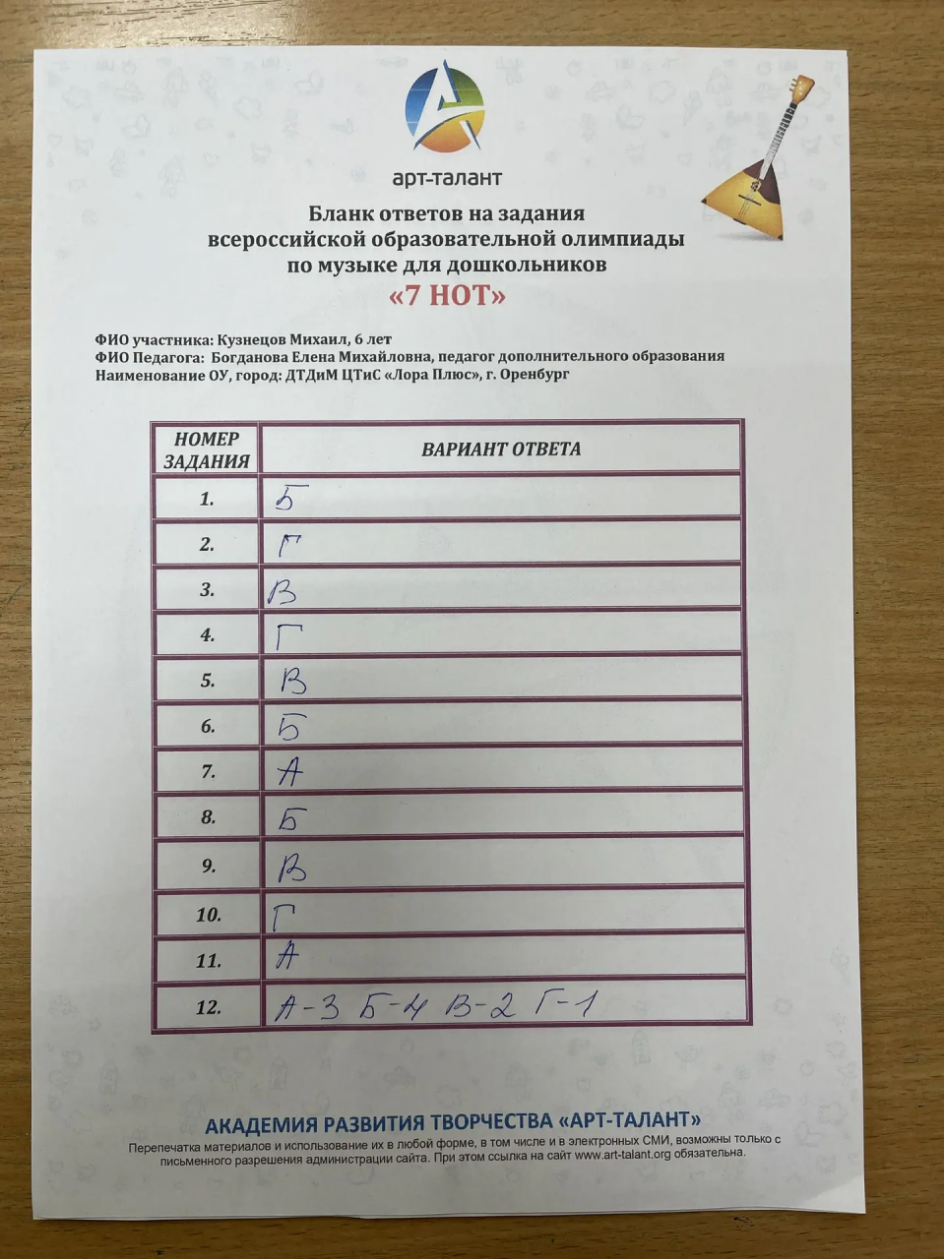 арт-талант

Бланк ответов на задания всероссийской образовательной олимпиады по музыке для дошкольников
«7 НОТ»

ФИО участника: Кузнецов Михаил, 6 лет
ФИО Педагога: Богданова Елена Михайловна, педагог дополнительного образования
Наименование ОУ, город: ДТДиМ ЦТиС «Лора Плюс», г. Оренбург

| НОМЕР ЗАДАНИЯ | ВАРИАНТ ОТВЕТА |
|---|---|
| 1. | Б |
| 2. | Г |
| 3. | В |
| 4. | Г |
| 5. | В |
| 6. | Б |
| 7. | А |
| 8. | Б |
| 9. | В |
| 10. | Г |
| 11. | А |
| 12. | А-3 Б-4 В-2 Г-1 |

АКАДЕМИЯ РАЗВИТИЯ ТВОРЧЕСТВА «АРТ-ТАЛАНТ»
Перепечатка материалов и использование их в любой форме, в том числе и в электронных СМИ, возможны только с письменного разрешения администрации сайта. При этом ссылка на сайт www.art-talant.org обязательна.